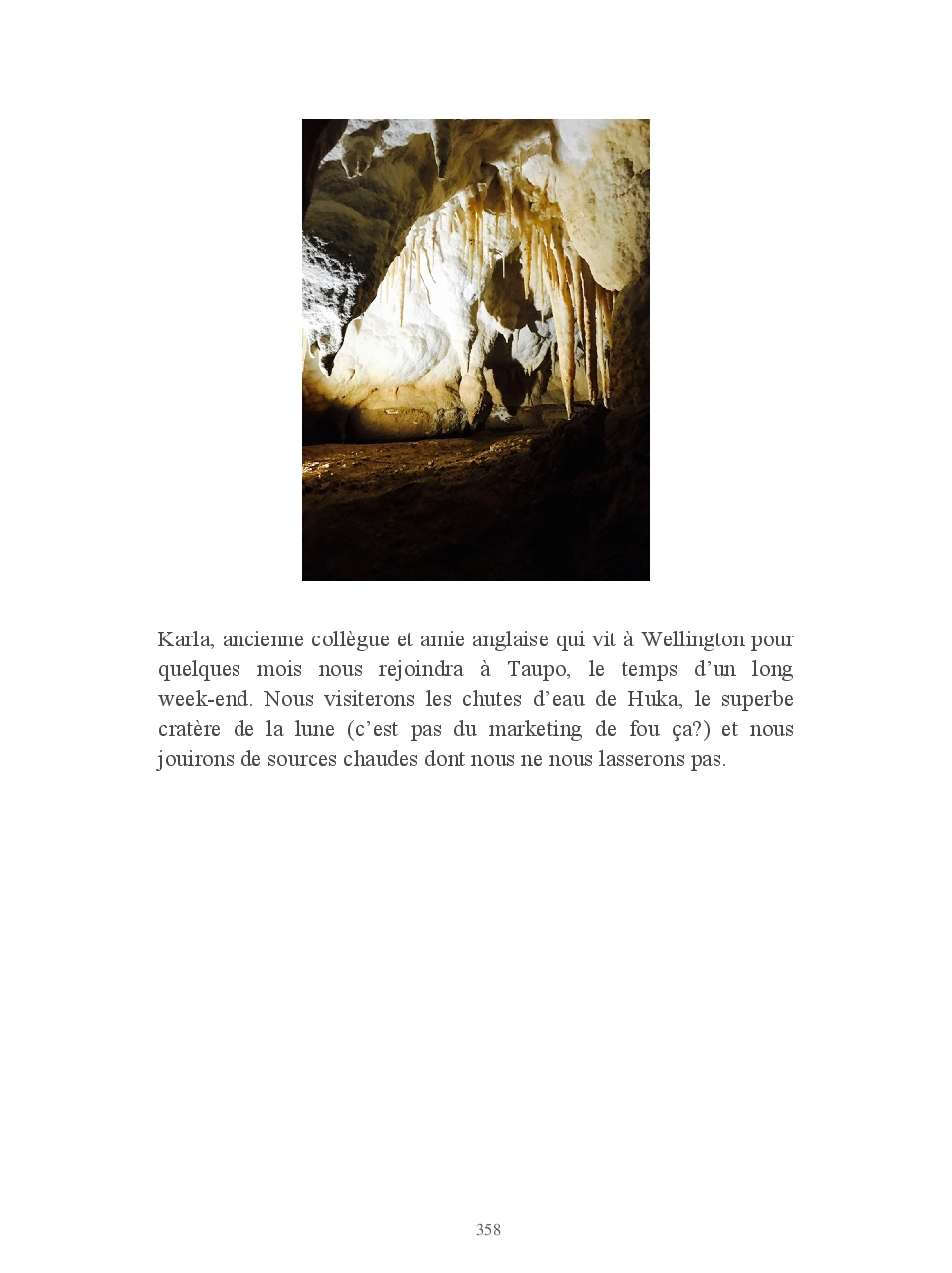 Karla, ancienne collègue et amie anglaise qui vit à Wellington pour quelques mois nous rejoindra à Taupo, le temps d'un long week-end. Nous visiterons les chutes d'eau de Huka, le superbe cratère de la lune (c'est pas du marketing de fou ça?) et nous jouirons de sources chaudes dont nous ne nous lasserons pas.

358